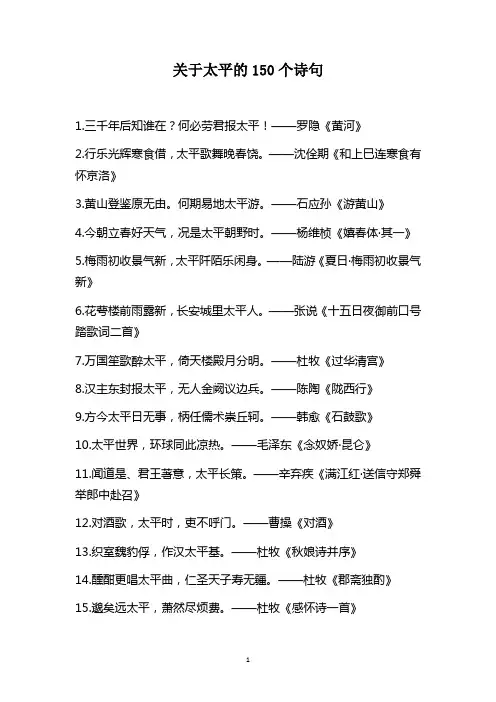 关于太平的 150 个诗句

1.三千年后知谁在？何必劳君报太平！——罗隐《黄河》

2.行乐光辉寒食借，太平歌舞晚春饶。——沈佺期《和上巳连寒食有怀京洛》

3.黄山登鉴原无由。何期易地太平游。——石应孙《游黄山》

4.今朝立春好天气，况是太平朝野时。——杨维桢《嬉春体·其一》

5.梅雨初收景气新，太平阡陌乐闲身。——陆游《夏日·梅雨初收景气新》

6.花萼楼前雨露新，长安城里太平人。——张说《十五日夜御前口号踏歌词二首》

7.万国笙歌醉太平，倚天楼殿月分明。——杜牧《过华清宫》

8.汉主东封报太平，无人金阙议边兵。——陈陶《陇西行》

9.方今太平日无事，柄任儒术崇丘轲。——韩愈《石鼓歌》

10.太平世界，环球同此凉热。——毛泽东《念奴娇·昆仑》

11.闻道是、君王著意，太平长策。——辛弃疾《满江红·送信守郑舜举郎中赴召》

12.对酒歌，太平时，吏不呼门。——曹操《对酒》

13.织室魏豹俘，作汉太平基。——杜牧《秋娘诗并序》

14.醺酣更唱太平曲，仁圣天子寿无疆。——杜牧《郡斋独酌》

15.邈矣远太平，萧然尽烦费。——杜牧《感怀诗一首》

1